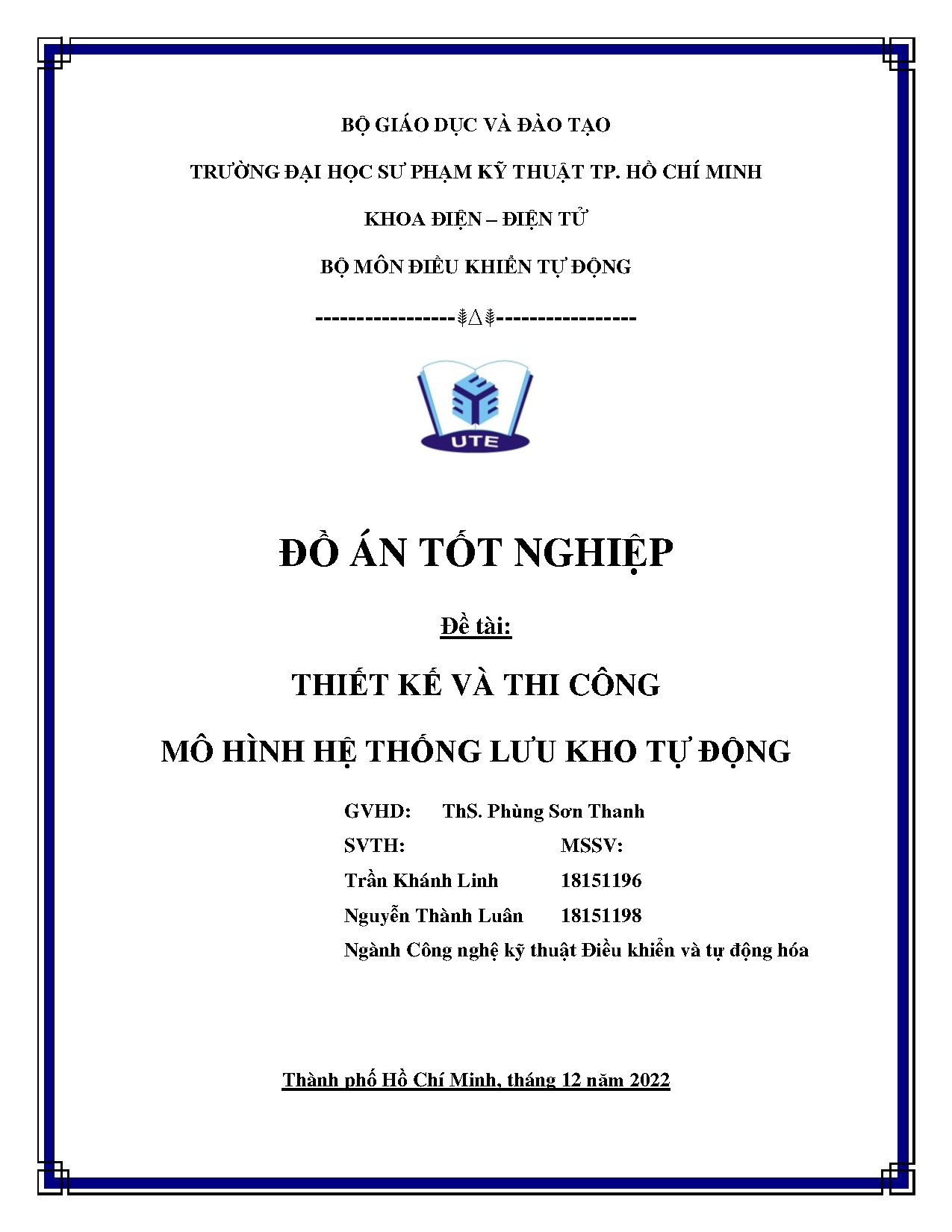 BỘ GIÁO DỤC VÀ ĐÀO TẠO

TRƯỜNG ĐẠI HỌC SƯ PHẠM KỸ THUẬT TP. HỒ CHÍ MINH

KHOA ĐIỆN – ĐIỆN TỬ

BỘ MÔN ĐIỀU KHIỂN TỰ ĐỘNG

-----------------⸙∆⸙-----------------

UTE

ĐỒ ÁN TỐT NGHIỆP

Đề tài:

THIẾT KẾ VÀ THI CÔNG

MÔ HÌNH HỆ THỐNG LƯU KHO TỰ ĐỘNG

GVHD: ThS. Phùng Sơn Thanh

SVTH: MSSV:

Trần Khánh Linh 18151196

Nguyễn Thành Luân 18151198

Ngành Công nghệ kỹ thuật Điều khiển và tự động hóa

Thành phố Hồ Chí Minh, tháng 12 năm 2022